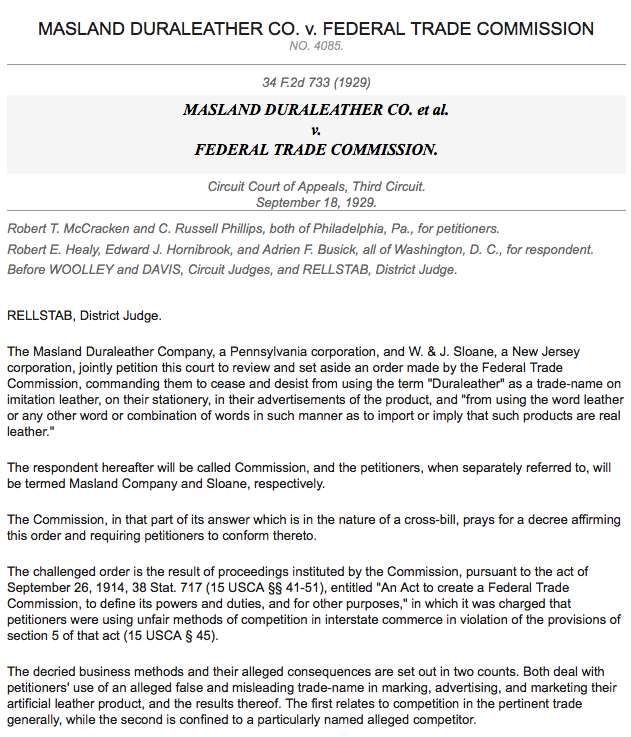 MASLAND DURALEATHER CO. v. FEDERAL TRADE COMMISSION
NO. 4085.

34 F.2d 733 (1929)

MASLAND DURALEATHER CO. et al.
v.
FEDERAL TRADE COMMISSION.

Circuit Court of Appeals, Third Circuit.
September 18, 1929.

Robert T. McCracken and C. Russell Phillips, both of Philadelphia, Pa., for petitioners.

Robert E. Healy, Edward J. Hornibrook, and Adrien F. Busick, all of Washington, D. C., for respondent.

Before WOOLLEY and DAVIS, Circuit Judges, and RELLSTAB, District Judge.

RELLSTAB, District Judge.

The Masland Duraleather Company, a Pennsylvania corporation, and W. & J. Sloane, a New Jersey corporation, jointly petition this court to review and set aside an order made by the Federal Trade Commission, commanding them to cease and desist from using the term "Duraleather" as a trade-name on imitation leather, on their stationery, in their advertisements of the product, and "from using the word leather or any other word or combination of words in such manner as to import or imply that such products are real leather."

The respondent hereafter will be called Commission, and the petitioners, when separately referred to, will be termed Masland Company and Sloane, respectively.

The Commission, in that part of its answer which is in the nature of a cross-bill, prays for a decree affirming this order and requiring petitioners to conform thereto.

The challenged order is the result of proceedings instituted by the Commission, pursuant to the act of September 26, 1914, 38 Stat. 717 (15 USCA §§ 41-51), entitled "An Act to create a Federal Trade Commission, to define its powers and duties, and for other purposes," in which it was charged that petitioners were using unfair methods of competition in interstate commerce in violation of the provisions of section 5 of that act (15 USCA § 45).

The decried business methods and their alleged consequences are set out in two counts. Both deal with petitioners' use of an alleged false and misleading trade-name in marking, advertising, and marketing their artificial leather product, and the results thereof. The first relates to competition in the pertinent trade generally, while the second is confined to a particularly named alleged competitor.